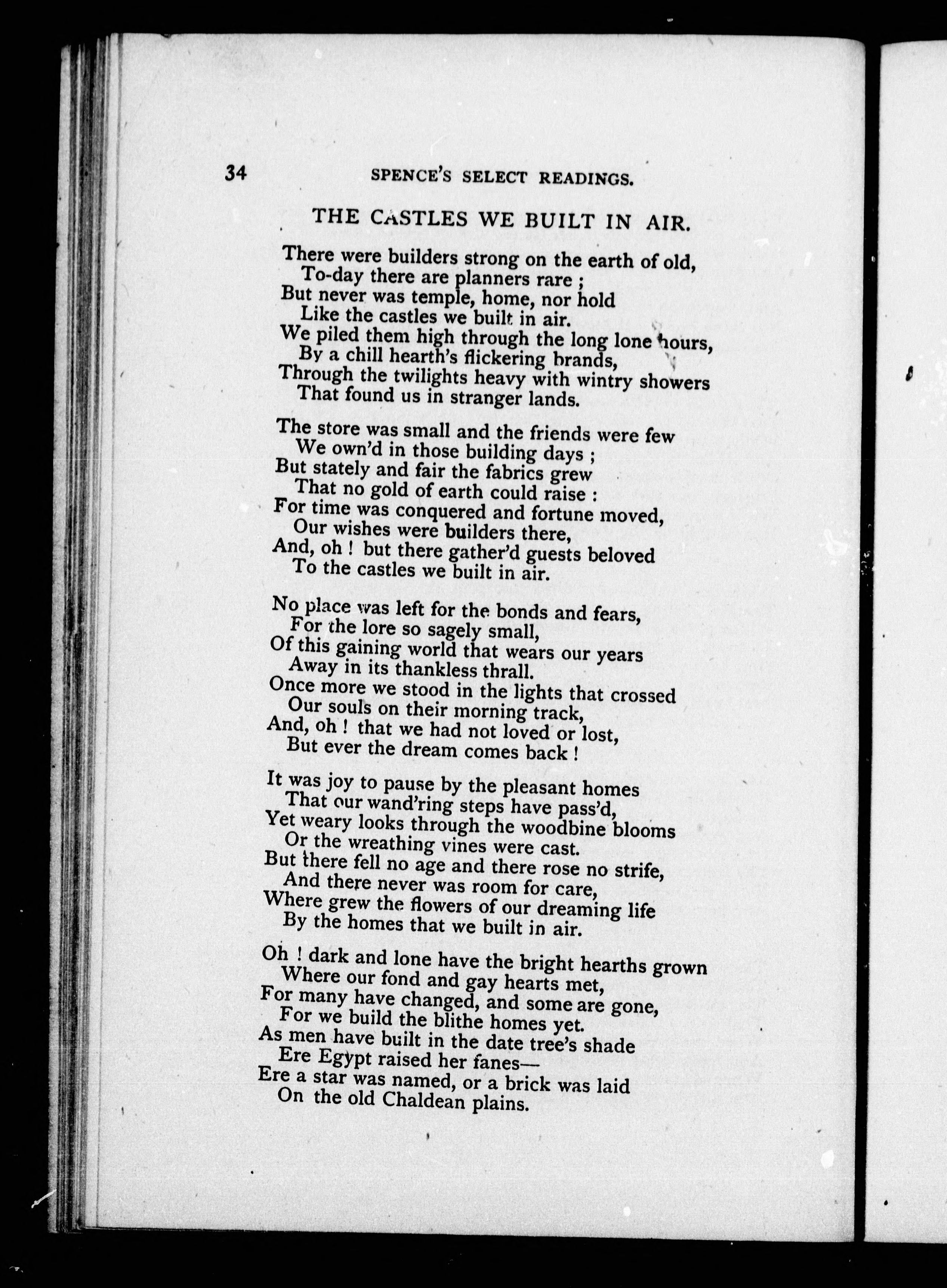 34 SPENCE'S SELECT READINGS.

THE CASTLES WE BUILT IN AIR.

There were builders strong on the earth of old,
To-day there are planners rare ;
But never was temple, home, nor hold
Like the castles we built in air.
We piled them high through the long lone hours,
By a chill hearth's flickering brands,
Through the twilights heavy with wintry showers
That found us in stranger lands.

The store was small and the friends were few
We own'd in those building days ;
But stately and fair the fabrics grew
That no gold of earth could raise :
For time was conquered and fortune moved,
Our wishes were builders there,
And, oh ! but there gather'd guests beloved
To the castles we built in air.

No place was left for the bonds and fears,
For the lore so sagely small,
Of this gaining world that wears our years
Away in its thankless thrall.
Once more we stood in the lights that crossed
Our souls on their morning track,
And, oh ! that we had not loved or lost,
But ever the dream comes back !

It was joy to pause by the pleasant homes
That our wand'ring steps have pass'd,
Yet weary looks through the woodbine blooms
Or the wreathing vines were cast.
But there fell no age and there rose no strife,
And there never was room for care,
Where grew the flowers of our dreaming life
By the homes that we built in air.

Oh ! dark and lone have the bright hearths grown
Where our fond and gay hearts met,
For many have changed, and some are gone,
For we build the blithe homes yet.
As men have built in the date tree's shade
Ere Egypt raised her fanes—
Ere a star was named, or a brick was laid
On the old Chaldean plains.